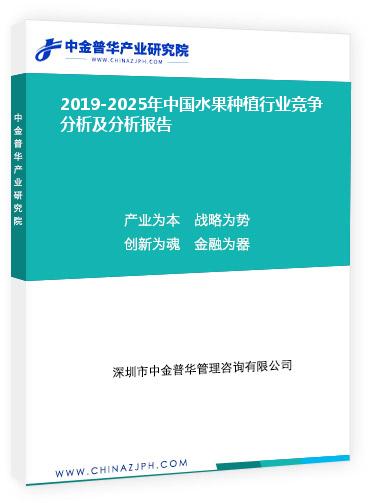 中金普华产业研究院
WWW.CHINAZJPH.COM

中金普华产业研究院

2019-2025年中国水果种植行业竞争分析及分析报告

产业为本　战略为势
创新为魂　金融为器

深圳市中金普华管理咨询有限公司

WWW.CHINAZJPH.COM